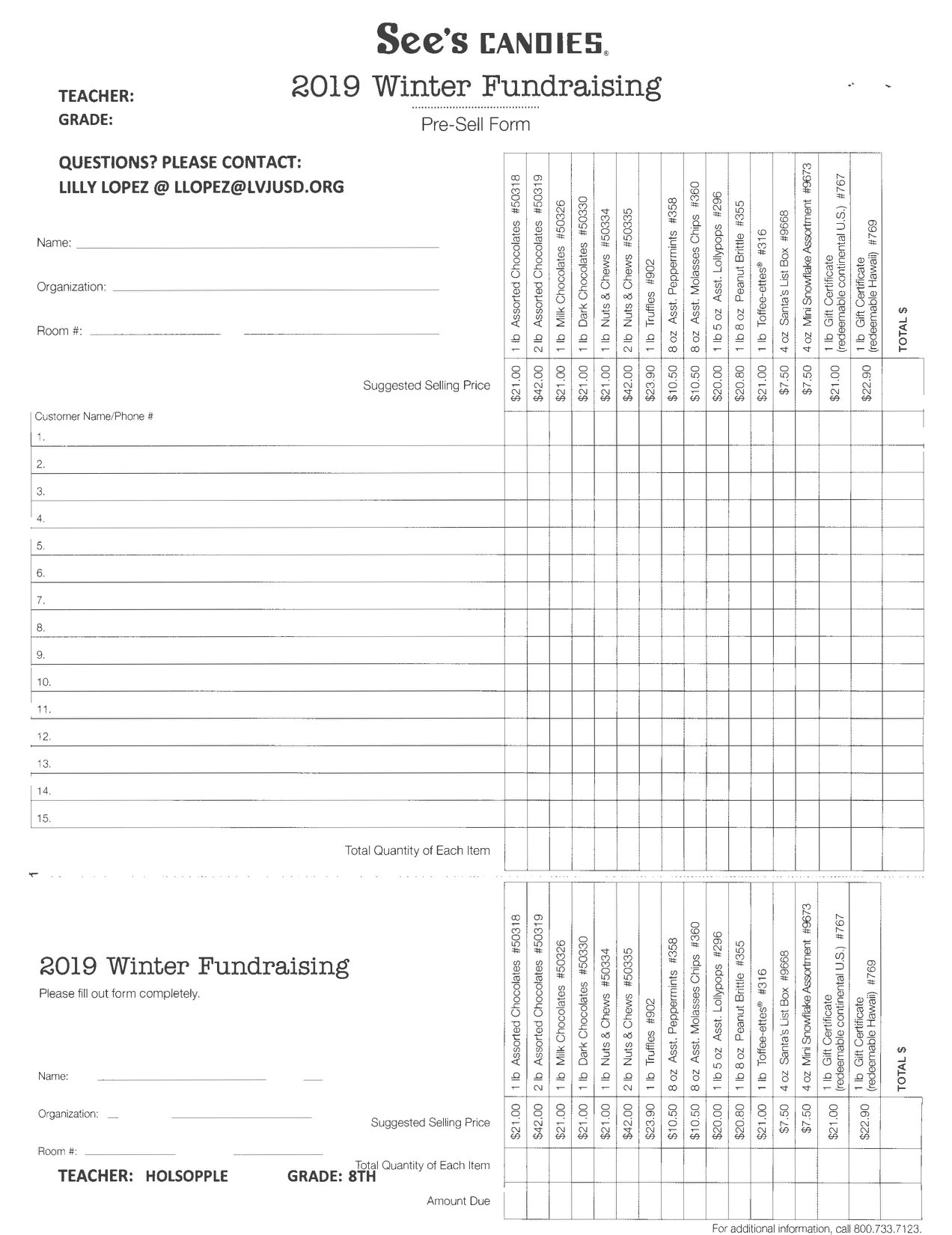 See's CANDIES®

2019 Winter Fundraising

Pre-Sell Form

TEACHER:
GRADE:

QUESTIONS? PLEASE CONTACT:
LILLY LOPEZ @ LLOPEZ@LVJUSD.ORG

Name:

Organization:

Room #:

| | 1 lb Assorted Chocolates #50318 | 2 lb Assorted Chocolates #50319 | 1 lb Milk Chocolates #50326 | 1 lb Dark Chocolates #50330 | 1 lb Nuts & Chews #50334 | 2 lb Nuts & Chews #50335 | 1 lb Truffles #902 | 8 oz Asst. Peppermints #358 | 8 oz Asst. Molasses Chips #360 | 1 lb 5 oz Asst. Lollypops #296 | 1 lb 8 oz Peanut Brittle #355 | 1 lb Toffee-ettes® #316 | 4 oz Santa's List Box #9668 | 4 oz Mini Snowflake Assortment #9673 | 1 lb Gift Certificate (redeemable continental U.S.) #767 | 1 lb Gift Certificate (redeemable Hawaii) #769 | TOTAL $ |
|---|---|---|---|---|---|---|---|---|---|---|---|---|---|---|---|---|---|
| Suggested Selling Price | $21.00 | $42.00 | $21.00 | $21.00 | $21.00 | $42.00 | $23.90 | $10.50 | $10.50 | $20.00 | $20.80 | $21.00 | $7.50 | $7.50 | $21.00 | $22.90 | |
| Customer Name/Phone # | | | | | | | | | | | | | | | | | |
| 1. | | | | | | | | | | | | | | | | | |
| 2. | | | | | | | | | | | | | | | | | |
| 3. | | | | | | | | | | | | | | | | | |
| 4. | | | | | | | | | | | | | | | | | |
| 5. | | | | | | | | | | | | | | | | | |
| 6. | | | | | | | | | | | | | | | | | |
| 7. | | | | | | | | | | | | | | | | | |
| 8. | | | | | | | | | | | | | | | | | |
| 9. | | | | | | | | | | | | | | | | | |
| 10. | | | | | | | | | | | | | | | | | |
| 11. | | | | | | | | | | | | | | | | | |
| 12. | | | | | | | | | | | | | | | | | |
| 13. | | | | | | | | | | | | | | | | | |
| 14. | | | | | | | | | | | | | | | | | |
| 15. | | | | | | | | | | | | | | | | | |
| Total Quantity of Each Item | | | | | | | | | | | | | | | | | |

2019 Winter Fundraising
Please fill out form completely.

Name:

Organization:

Room #:

TEACHER: HOLSOPPLE GRADE: 8TH

| | 1 lb Assorted Chocolates #50318 | 2 lb Assorted Chocolates #50319 | 1 lb Milk Chocolates #50326 | 1 lb Dark Chocolates #50330 | 1 lb Nuts & Chews #50334 | 2 lb Nuts & Chews #50335 | 1 lb Truffles #902 | 8 oz Asst. Peppermints #358 | 8 oz Asst. Molasses Chips #360 | 1 lb 5 oz Asst. Lollypops #296 | 1 lb 8 oz Peanut Brittle #355 | 1 lb Toffee-ettes® #316 | 4 oz Santa's List Box #9668 | 4 oz Mini Snowflake Assortment #9673 | 1 lb Gift Certificate (redeemable continental U.S.) #767 | 1 lb Gift Certificate (redeemable Hawaii) #769 | TOTAL $ |
|---|---|---|---|---|---|---|---|---|---|---|---|---|---|---|---|---|---|
| Suggested Selling Price | $21.00 | $42.00 | $21.00 | $21.00 | $21.00 | $42.00 | $23.90 | $10.50 | $10.50 | $20.00 | $20.80 | $21.00 | $7.50 | $7.50 | $21.00 | $22.90 | |
| Total Quantity of Each Item | | | | | | | | | | | | | | | | | |
| Amount Due | | | | | | | | | | | | | | | | | |

For additional information, call 800.733.7123.